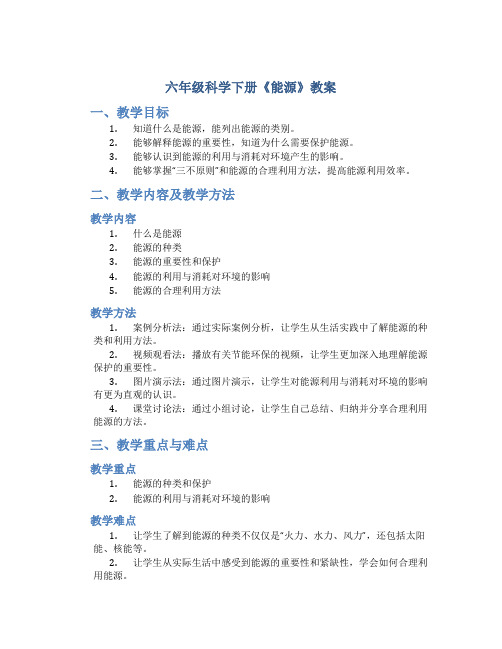 六年级科学下册《能源》教案

一、教学目标

1. 知道什么是能源，能列出能源的类别。
2. 能够解释能源的重要性，知道为什么需要保护能源。
3. 能够认识到能源的利用与消耗对环境产生的影响。
4. 能够掌握"三不原则"和能源的合理利用方法，提高能源利用效率。

二、教学内容及教学方法

教学内容

1. 什么是能源
2. 能源的种类
3. 能源的重要性和保护
4. 能源的利用与消耗对环境的影响
5. 能源的合理利用方法

教学方法

1. 案例分析法：通过实际案例分析，让学生从生活实践中了解能源的种类和利用方法。
2. 视频观看法：播放有关节能环保的视频，让学生更加深入地理解能源保护的重要性。
3. 图片演示法：通过图片演示，让学生对能源利用与消耗对环境的影响有更为直观的认识。
4. 课堂讨论法：通过小组讨论，让学生自己总结、归纳并分享合理利用能源的方法。

三、教学重点与难点

教学重点

1. 能源的种类和保护
2. 能源的利用与消耗对环境的影响

教学难点

1. 让学生了解到能源的种类不仅仅是"火力、水力、风力"，还包括太阳能、核能等。
2. 让学生从实际生活中感受到能源的重要性和紧缺性，学会如何合理利用能源。